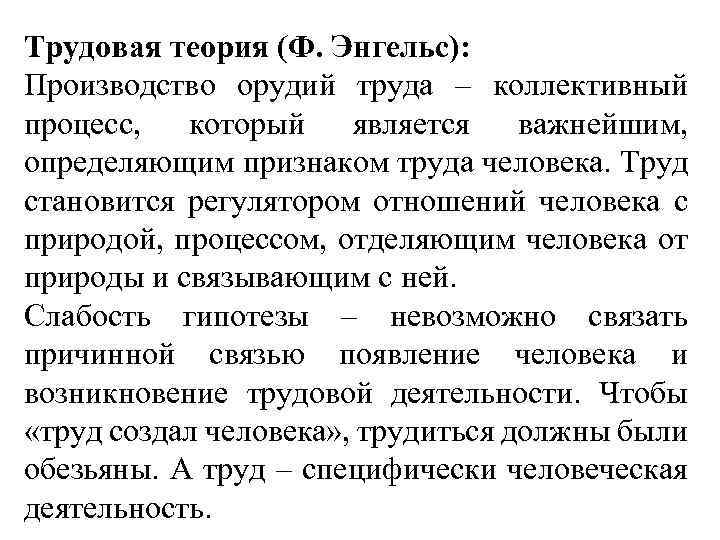 Трудовая теория (Ф. Энгельс):
Производство орудий труда – коллективный процесс, который является важнейшим, определяющим признаком труда человека. Труд становится регулятором отношений человека с природой, процессом, отделяющим человека от природы и связывающим с ней.
Слабость гипотезы – невозможно связать причинной связью появление человека и возникновение трудовой деятельности. Чтобы «труд создал человека», трудиться должны были обезьяны. А труд – специфически человеческая деятельность.